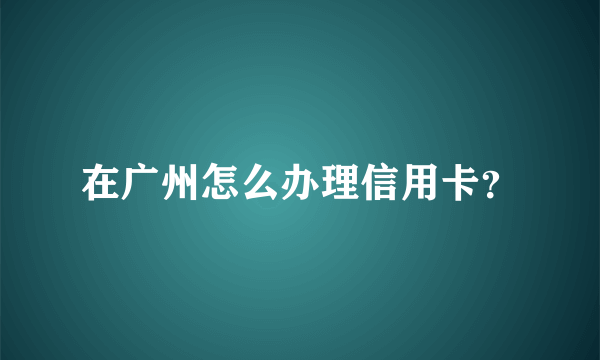 在广州怎么办理信用卡?